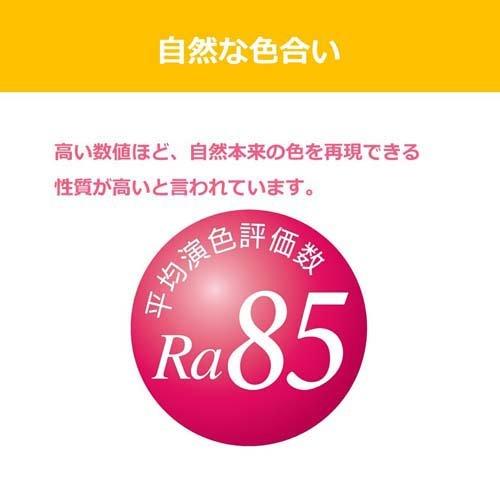 自然な色合い

高い数値ほど、自然本来の色を再現できる性質が高いと言われています。

平均演色評価数

Ra85